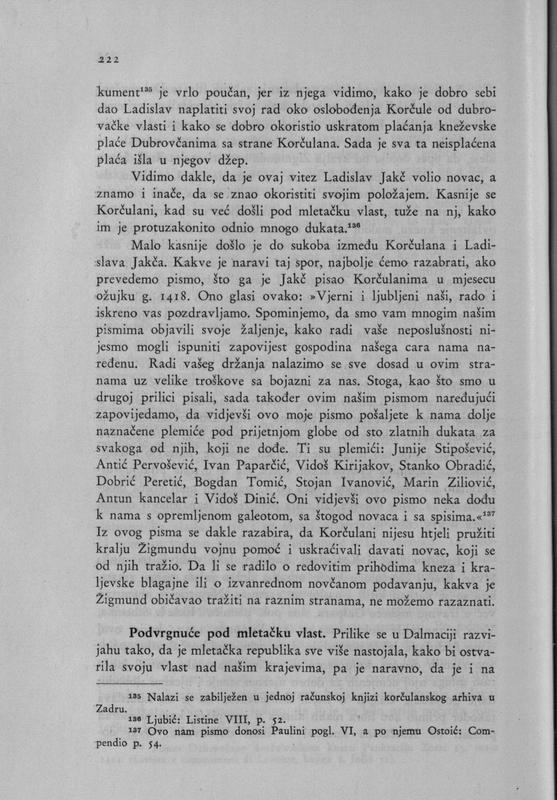 222

kument$^{135}$ je vrlo poučan, jer iz njega vidimo, kako je dobro sebi dao Ladislav naplatiti svoj rad oko oslobođenja Korčule od dubrovačke vlasti i kako se dobro okoristio uskratom plaćanja kneževske plaće Dubrovčanima sa strane Korčulana. Sada je sva ta neisplaćena plaća išla u njegov džep.

Vidimo dakle, da je ovaj vitez Ladislav Jakč volio novac, a znamo i inače, da se znao okoristiti svojim položajem. Kasnije se Korčulani, kad su već došli pod mletačku vlast, tuže na nj, kako im je protuzakonito odnio mnogo dukata.$^{136}$

Malo kasnije došlo je do sukoba između Korčulana i Ladislava Jakča. Kakve je naravi taj spor, najbolje ćemo razabrati, ako prevedemo pismo, što ga je Jakč pisao Korčulanima u mjesecu ožujku g. 1418. Ono glasi ovako: »Vjerni i ljubljeni naši, rado i iskreno vas pozdravljamo. Spominjemo, da smo vam mnogim našim pismima objavili svoje žaljenje, kako radi vaše neposlušnosti nijesmo mogli ispuniti zapovijest gospodina našega cara nama naređenu. Radi vašeg držanja nalazimo se sve dosad u ovim stranama uz velike troškove sa bojazni za nas. Stoga, kao što smo u drugoj prilici pisali, sada također ovim našim pismom naređujući zapovijedamo, da vidjevši ovo moje pismo pošaljete k nama dolje naznačene plemiće pod prijetnjom globe od sto zlatnih dukata za svakoga od njih, koji ne dođe. Ti su plemići: Junije Stipošević, Antić Pervošević, Ivan Paparčić, Vidoš Kirijakov, Stanko Obradić, Dobrić Peretić, Bogdan Tomić, Stojan Ivanović, Marin Ziliović, Antun kancelar i Vidoš Dinić. Oni vidjevši ovo pismo neka dođu k nama s opremljenom galeotom, sa štogod novaca i sa spisima.«$^{137}$ Iz ovog pisma se dakle razabira, da Korčulani nijesu htjeli pružiti kralju Žigmundu vojnu pomoć i uskraćivali davati novac, koji se od njih tražio. Da li se radilo o redovitim prihodima kneza i kraljevske blagajne ili o izvanrednom novčanom podavanju, kakva je Žigmund običavao tražiti na raznim stranama, ne možemo razaznati.

Podvrgnuće pod mletačku vlast. Prilike se u Dalmaciji razvijahu tako, da je mletačka republika sve više nastojala, kako bi ostvarila svoju vlast nad našim krajevima, pa je naravno, da je i na

$^{135}$ Nalazi se zabilježen u jednoj računskoj knjizi korčulanskog arhiva u Zadru.
$^{136}$ Ljubić: Listine VIII, p. 52.
$^{137}$ Ovo nam pismo donosi Paulini pogl. VI, a po njemu Ostoić: Compendio p. 54.